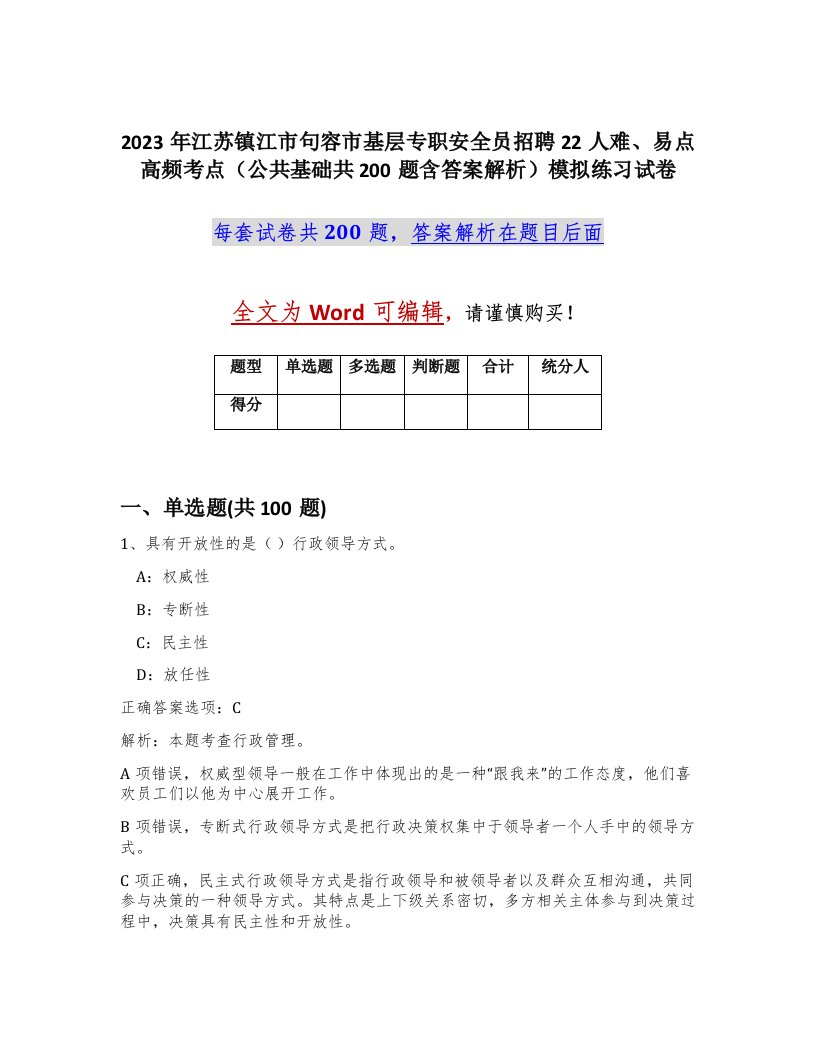 2023 年江苏镇江市句容市基层专职安全员招聘 22 人难、易点高频考点（公共基础共 200 题含答案解析）模拟练习试卷

每套试卷共 200 题，答案解析在题目后面

全文为 Word 可编辑，请谨慎购买！

| 题型 | 单选题 | 多选题 | 判断题 | 合计 | 统分人 |
|---|---|---|---|---|---|
| 得分 | | | | | |

一、单选题(共 100 题)

1、具有开放性的是（ ）行政领导方式。

A：权威性

B：专断性

C：民主性

D：放任性

正确答案选项：C

解析：本题考查行政管理。

A 项错误，权威型领导一般在工作中体现出的是一种“跟我来”的工作态度，他们喜欢员工们以他为中心展开工作。

B 项错误，专断式行政领导方式是把行政决策权集中于领导者一个人手中的领导方式。

C 项正确，民主式行政领导方式是指行政领导和被领导者以及群众互相沟通，共同参与决策的一种领导方式。其特点是上下级关系密切，多方相关主体参与到决策过程中，决策具有民主性和开放性。